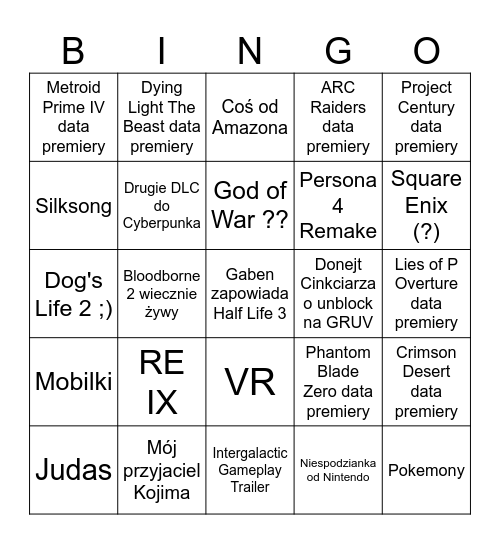 | B | I | N | G | O |
|---|---|---|---|---|
| Metroid Prime IV data premiery | Dying Light The Beast data premiery | Coś od Amazona | ARC Raiders data premiery | Project Century data premiery |
| Silksong | Drugie DLC do Cyberpunka | God of War ?? | Persona 4 Remake | Square Enix (?) |
| Dog's Life 2 ;) | Bloodborne 2 wiecznie żywy | Gaben zapowiada Half Life 3 | Donejt Cinkciarza o unblock na GRUV | Lies of P Overture data premiery |
| Mobilki | RE IX | VR | Phantom Blade Zero data premiery | Crimson Desert data premiery |
| Judas | Mój przyjaciel Kojima | Intergalactic Gameplay Trailer | Niespodzianka od Nintendo | Pokemony |